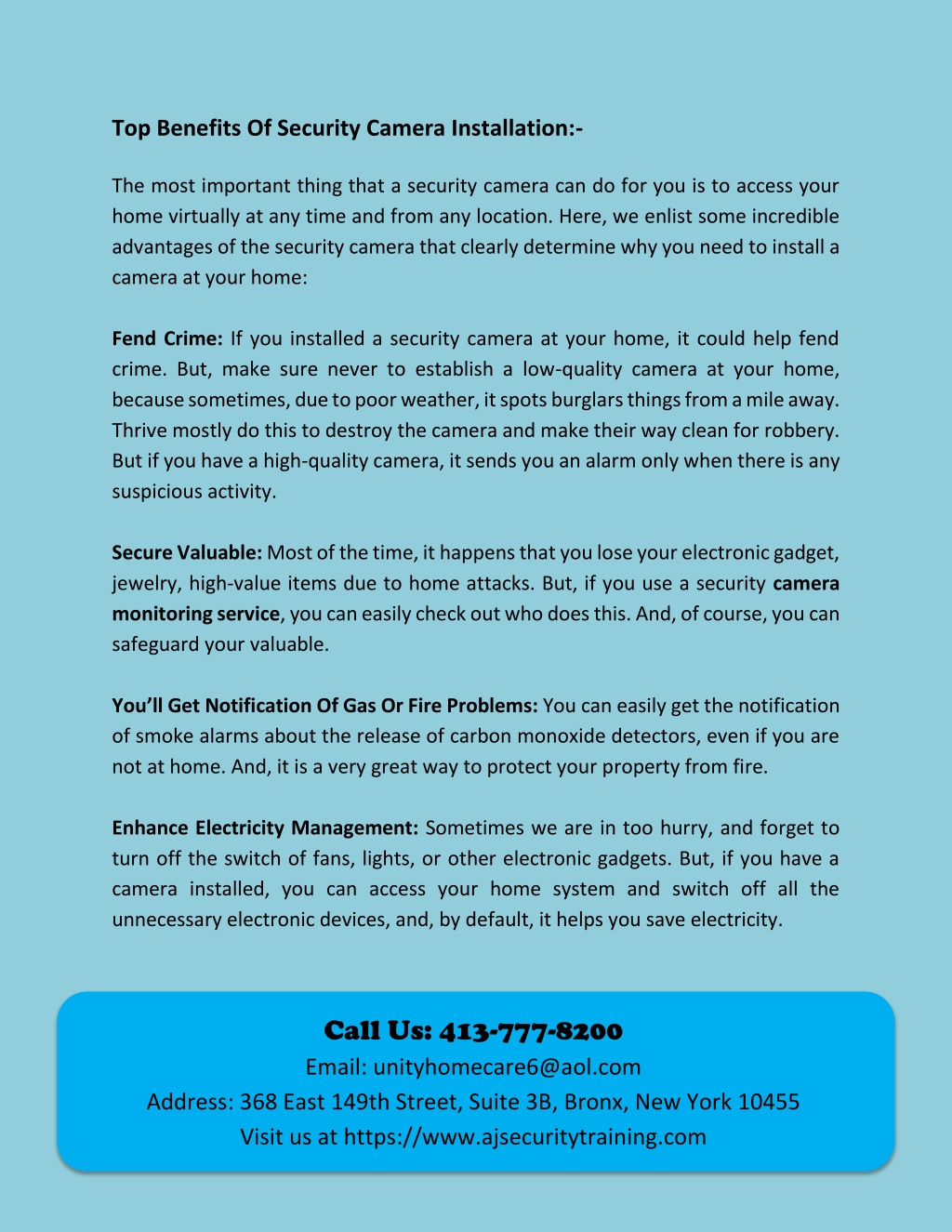 Top Benefits Of Security Camera Installation:-

The most important thing that a security camera can do for you is to access your home virtually at any time and from any location. Here, we enlist some incredible advantages of the security camera that clearly determine why you need to install a camera at your home:

Fend Crime: If you installed a security camera at your home, it could help fend crime. But, make sure never to establish a low-quality camera at your home, because sometimes, due to poor weather, it spots burglars things from a mile away. Thrive mostly do this to destroy the camera and make their way clean for robbery. But if you have a high-quality camera, it sends you an alarm only when there is any suspicious activity.

Secure Valuable: Most of the time, it happens that you lose your electronic gadget, jewelry, high-value items due to home attacks. But, if you use a security camera monitoring service, you can easily check out who does this. And, of course, you can safeguard your valuable.

You'll Get Notification Of Gas Or Fire Problems: You can easily get the notification of smoke alarms about the release of carbon monoxide detectors, even if you are not at home. And, it is a very great way to protect your property from fire.

Enhance Electricity Management: Sometimes we are in too hurry, and forget to turn off the switch of fans, lights, or other electronic gadgets. But, if you have a camera installed, you can access your home system and switch off all the unnecessary electronic devices, and, by default, it helps you save electricity.

Call Us: 413-777-8200
Email: unityhomecare6@aol.com
Address: 368 East 149th Street, Suite 3B, Bronx, New York 10455
Visit us at https://www.ajsecuritytraining.com